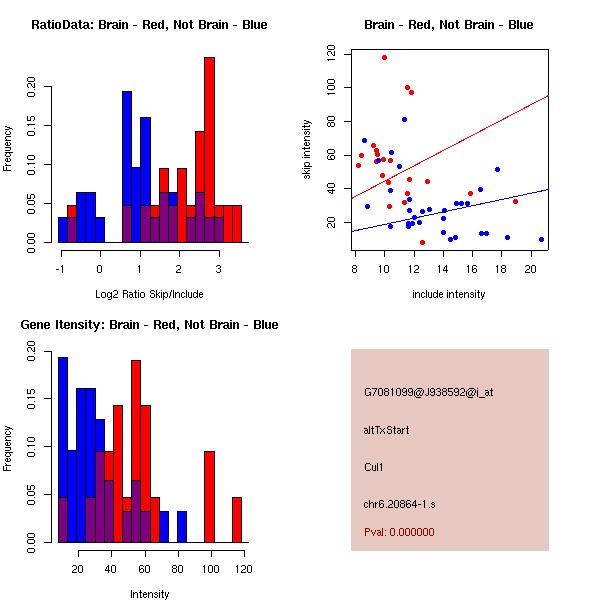 RatioData: Brain - Red, Not Brain - Blue

Frequency

0.00 0.05 0.10 0.15 0.20

-1 0 1 2 3

Log2 Ratio Skip/Include

Brain - Red, Not Brain - Blue

skip intensity

20 40 60 80 100 120

8 10 12 14 16 18 20

include intensity

Gene Itensity: Brain - Red, Not Brain - Blue

Frequency

0.00 0.05 0.10 0.15 0.20

20 40 60 80 100 120

Intensity

G7081099@J938592@i_at

altTxStart

Cul1

chr6.20864-1.s

Pval: 0.000000